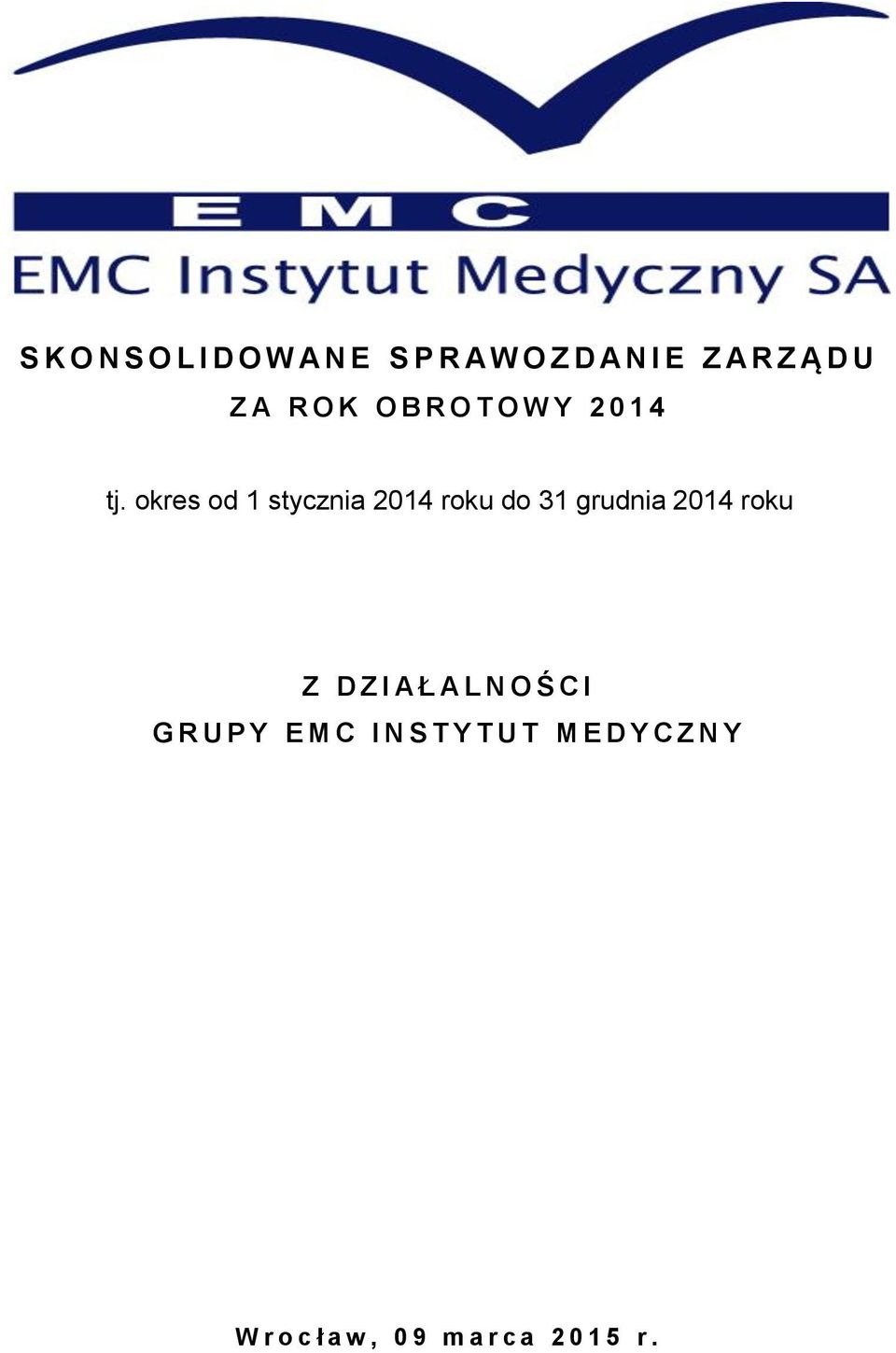 EMC

EMC Instytut Medyczny SA

SKONSOLIDOWANE SPRAWOZDANIE ZARZĄDU
ZA ROK OBROTOWY 2014

tj. okres od 1 stycznia 2014 roku do 31 grudnia 2014 roku

Z DZIAŁALNOŚCI
GRUPY EMC INSTYTUT MEDYCZNY

Wrocław, 09 marca 2015 r.